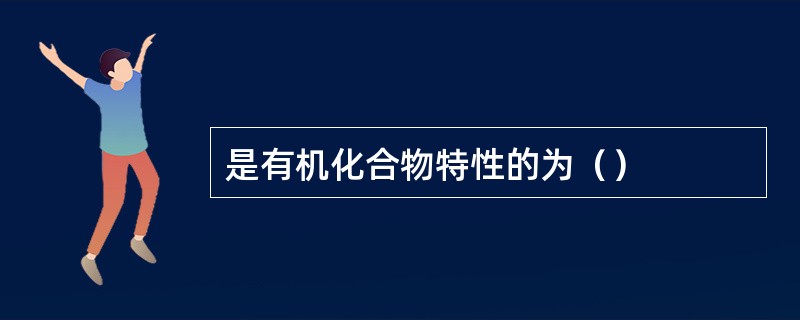 是有机化合物特性的为（）